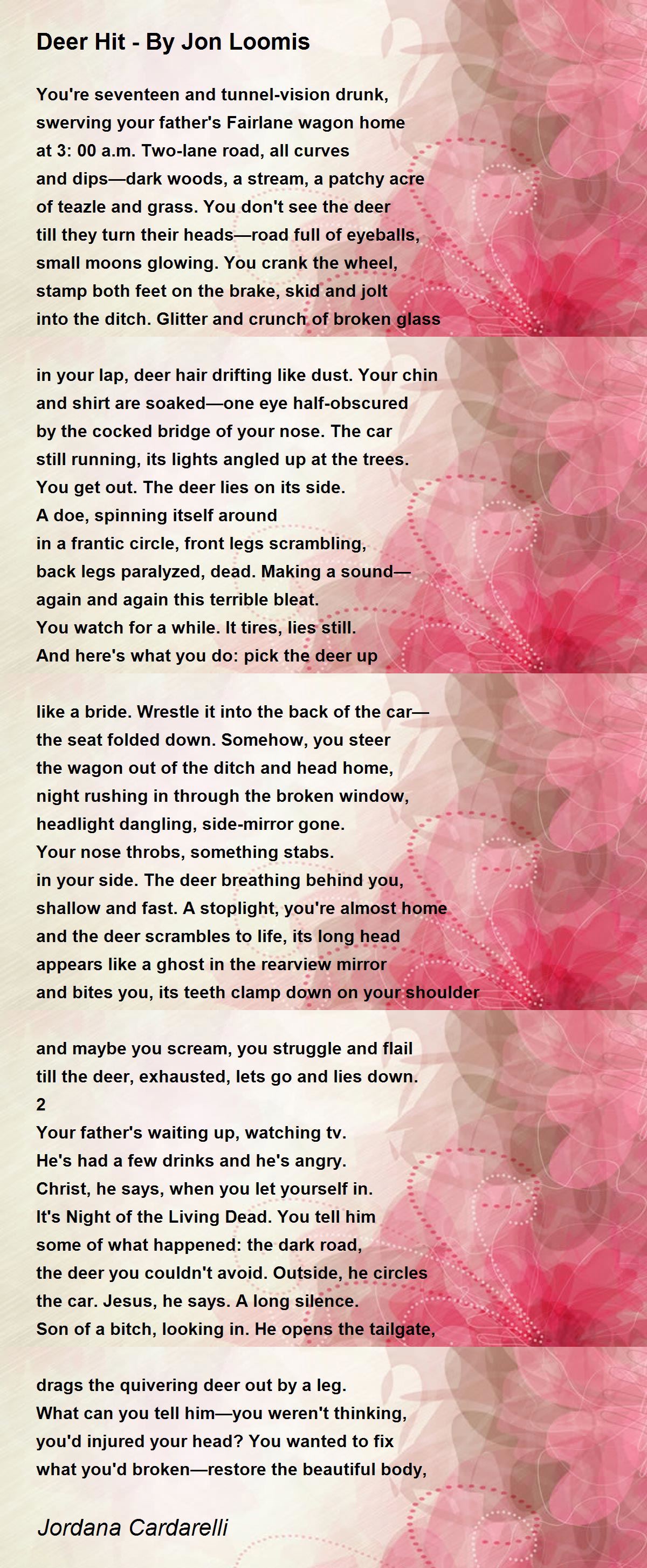 Deer Hit - By Jon Loomis

You're seventeen and tunnel-vision drunk,
swerving your father's Fairlane wagon home
at 3: 00 a.m. Two-lane road, all curves
and dips—dark woods, a stream, a patchy acre
of teazle and grass. You don't see the deer
till they turn their heads—road full of eyeballs,
small moons glowing. You crank the wheel,
stamp both feet on the brake, skid and jolt
into the ditch. Glitter and crunch of broken glass

in your lap, deer hair drifting like dust. Your chin
and shirt are soaked—one eye half-obscured
by the cocked bridge of your nose. The car
still running, its lights angled up at the trees.
You get out. The deer lies on its side.
A doe, spinning itself around
in a frantic circle, front legs scrambling,
back legs paralyzed, dead. Making a sound—
again and again this terrible bleat.
You watch for a while. It tires, lies still.
And here's what you do: pick the deer up

like a bride. Wrestle it into the back of the car—
the seat folded down. Somehow, you steer
the wagon out of the ditch and head home,
night rushing in through the broken window,
headlight dangling, side-mirror gone.
Your nose throbs, something stabs.
in your side. The deer breathing behind you,
shallow and fast. A stoplight, you're almost home
and the deer scrambles to life, its long head
appears like a ghost in the rearview mirror
and bites you, its teeth clamp down on your shoulder

and maybe you scream, you struggle and flail
till the deer, exhausted, lets go and lies down.
2
Your father's waiting up, watching tv.
He's had a few drinks and he's angry.
Christ, he says, when you let yourself in.
It's Night of the Living Dead. You tell him
some of what happened: the dark road,
the deer you couldn't avoid. Outside, he circles
the car. Jesus, he says. A long silence.
Son of a bitch, looking in. He opens the tailgate,

drags the quivering deer out by a leg.
What can you tell him—you weren't thinking,
you'd injured your head? You wanted to fix
what you'd broken—restore the beautiful body,

Jordana Cardarelli